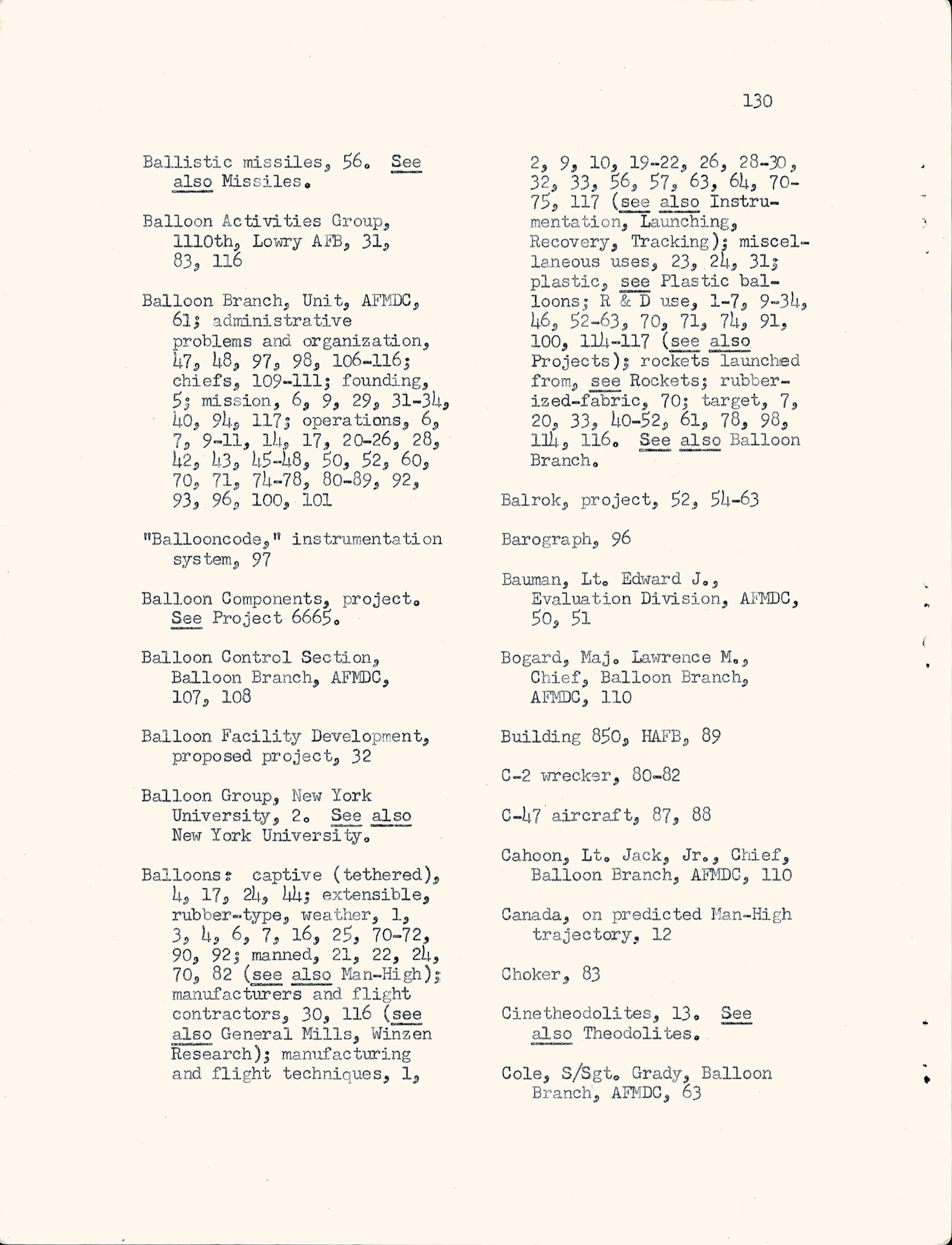 130

Ballistic missiles, 56. See also Missiles.

Balloon Activities Group, 1110th, Lowry AFB, 31, 83, 116

Balloon Branch, Unit, AFMDC, 61; administrative problems and organization, 47, 48, 97, 98, 106-116; chiefs, 109-111; founding, 5; mission, 6, 9, 29, 31-34, 40, 94, 117; operations, 6, 7, 9-11, 14, 17, 20-26, 28, 42, 43, 45-48, 50, 52, 60, 70, 71, 74-78, 80-89, 92, 93, 96, 100, 101

"Ballooncode," instrumentation system, 97

Balloon Components, project. See Project 6665.

Balloon Control Section, Balloon Branch, AFMDC, 107, 108

Balloon Facility Development, proposed project, 32

Balloon Group, New York University, 2. See also New York University.

Balloons: captive (tethered), 4, 17, 24, 44; extensible, rubber-type, weather, 1, 3, 4, 6, 7, 16, 25, 70-72, 90, 92; manned, 21, 22, 24, 70, 82 (see also Man-High); manufacturers and flight contractors, 30, 116 (see also General Mills, Winzen Research); manufacturing and flight techniques, 1, 2, 9, 10, 19-22, 26, 28-30, 32, 33, 56, 57, 63, 64, 70-75, 117 (see also Instrumentation, Launching, Recovery, Tracking); miscellaneous uses, 23, 24, 31; plastic, see Plastic balloons; R & D use, 1-7, 9-34, 46, 52-63, 70, 71, 74, 91, 100, 114-117 (see also Projects); rockets launched from, see Rockets; rubberized-fabric, 70; target, 7, 20, 33, 40-52, 61, 78, 98, 114, 116. See also Balloon Branch.

Balrok, project, 52, 54-63

Barograph, 96

Bauman, Lt. Edward J., Evaluation Division, AFMDC, 50, 51

Bogard, Maj. Lawrence M., Chief, Balloon Branch, AFMDC, 110

Building 850, HAFB, 89

C-2 wrecker, 80-82

C-47 aircraft, 87, 88

Cahoon, Lt. Jack, Jr., Chief, Balloon Branch, AFMDC, 110

Canada, on predicted Man-High trajectory, 12

Choker, 83

Cinetheodolites, 13. See also Theodolites.

Cole, S/Sgt. Grady, Balloon Branch, AFMDC, 63